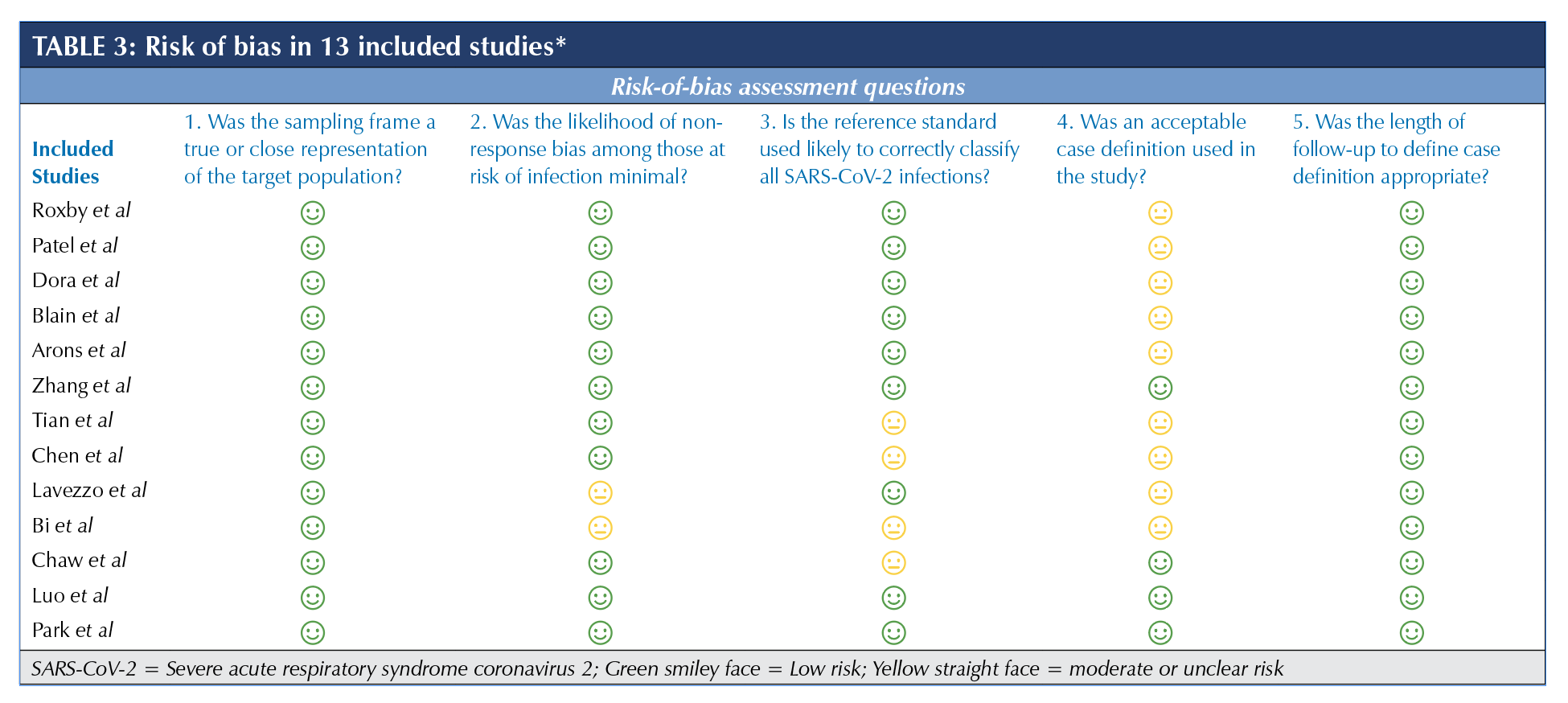 TABLE 3: Risk of bias in 13 included studies*

Risk-of-bias assessment questions

| Included Studies | 1. Was the sampling frame a true or close representation of the target population? | 2. Was the likelihood of non-response bias among those at risk of infection minimal? | 3. Is the reference standard used likely to correctly classify all SARS-CoV-2 infections? | 4. Was an acceptable case definition used in the study? | 5. Was the length of follow-up to define case definition appropriate? |
|---|---|---|---|---|---|
| Roxby et al | ☺ | ☺ | ☺ | 😐 | ☺ |
| Patel et al | ☺ | ☺ | ☺ | 😐 | ☺ |
| Dora et al | ☺ | ☺ | ☺ | 😐 | ☺ |
| Blain et al | ☺ | ☺ | ☺ | 😐 | ☺ |
| Arons et al | ☺ | ☺ | ☺ | 😐 | ☺ |
| Zhang et al | ☺ | ☺ | ☺ | ☺ | ☺ |
| Tian et al | ☺ | ☺ | 😐 | 😐 | ☺ |
| Chen et al | ☺ | ☺ | 😐 | 😐 | ☺ |
| Lavezzo et al | ☺ | 😐 | ☺ | 😐 | ☺ |
| Bi et al | ☺ | 😐 | 😐 | 😐 | ☺ |
| Chaw et al | ☺ | ☺ | 😐 | ☺ | ☺ |
| Luo et al | ☺ | ☺ | ☺ | ☺ | ☺ |
| Park et al | ☺ | ☺ | ☺ | ☺ | ☺ |

SARS-CoV-2 = Severe acute respiratory syndrome coronavirus 2; Green smiley face = Low risk; Yellow straight face = moderate or unclear risk